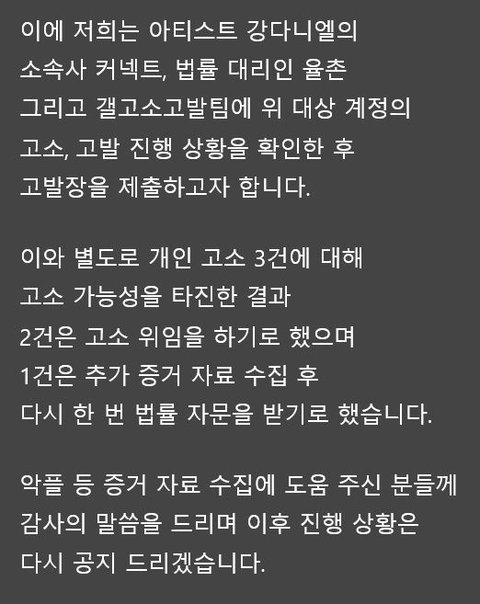 이에 저희는 아티스트 강다니엘의 소속사 커넥트, 법률 대리인 율촌 그리고 갤고소고발팀에 위 대상 계정의 고소, 고발 진행 상황을 확인한 후 고발장을 제출하고자 합니다.

이와 별도로 개인 고소 3건에 대해 고소 가능성을 타진한 결과 2건은 고소 위임을 하기로 했으며 1건은 추가 증거 자료 수집 후 다시 한 번 법률 자문을 받기로 했습니다.

악플 등 증거 자료 수집에 도움 주신 분들께 감사의 말씀을 드리며 이후 진행 상황은 다시 공지 드리겠습니다.